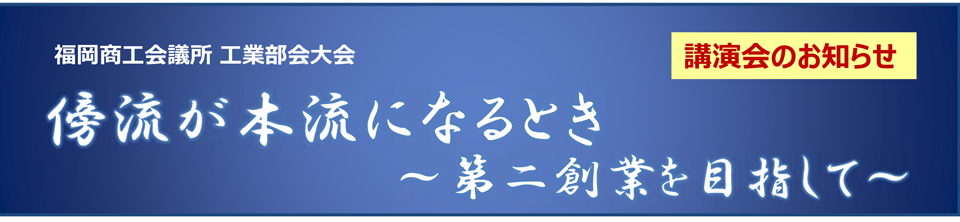 福岡商工会議所 工業部会大会

講演会のお知らせ

傍流が本流になるとき

～第二創業を目指して～